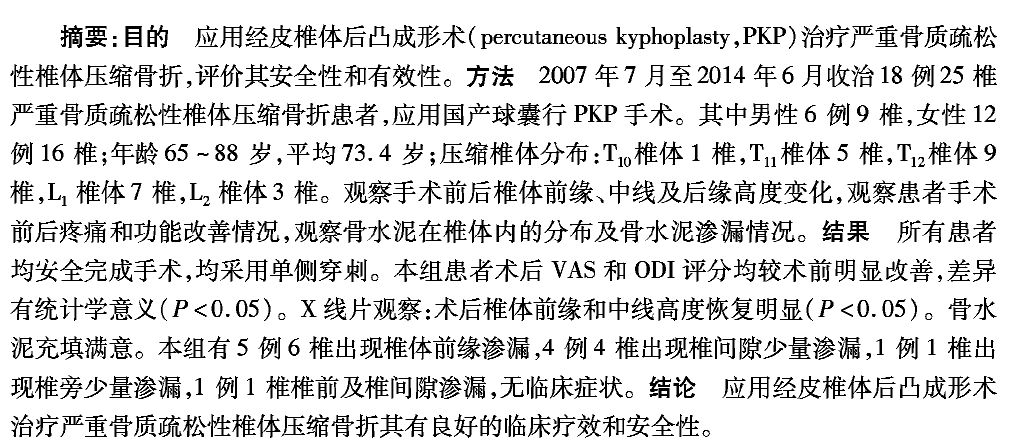 摘要:目的 应用经皮椎体后凸成形术(percutaneous kyphoplasty,PKP)治疗严重骨质疏松性椎体压缩骨折,评价其安全性和有效性。方法 2007年7月至2014年6月收治18例25椎严重骨质疏松性椎体压缩骨折患者,应用国产球囊行PKP手术。其中男性6例9椎,女性12例16椎;年龄65~88岁,平均73.4岁;压缩椎体分布:$T_{10}$椎体1椎,$T_{11}$椎体5椎,$T_{12}$椎体9椎,$L_1$椎体7椎,$L_2$椎体3椎。观察手术前后椎体前缘、中线及后缘高度变化,观察患者手术前后疼痛和功能改善情况,观察骨水泥在椎体内的分布及骨水泥渗漏情况。结果 所有患者均安全完成手术,均采用单侧穿刺。本组患者术后VAS和ODI评分均较术前明显改善,差异有统计学意义($P<0.05$)。X线片观察:术后椎体前缘和中线高度恢复明显($P<0.05$)。骨水泥充填满意。本组有5例6椎出现椎体前缘渗漏,4例4椎出现椎间隙少量渗漏,1例1椎出现椎旁少量渗漏,1例1椎椎前及椎间隙渗漏,无临床症状。结论 应用经皮椎体后凸成形术治疗严重骨质疏松性椎体压缩骨折其有良好的临床疗效和安全性。